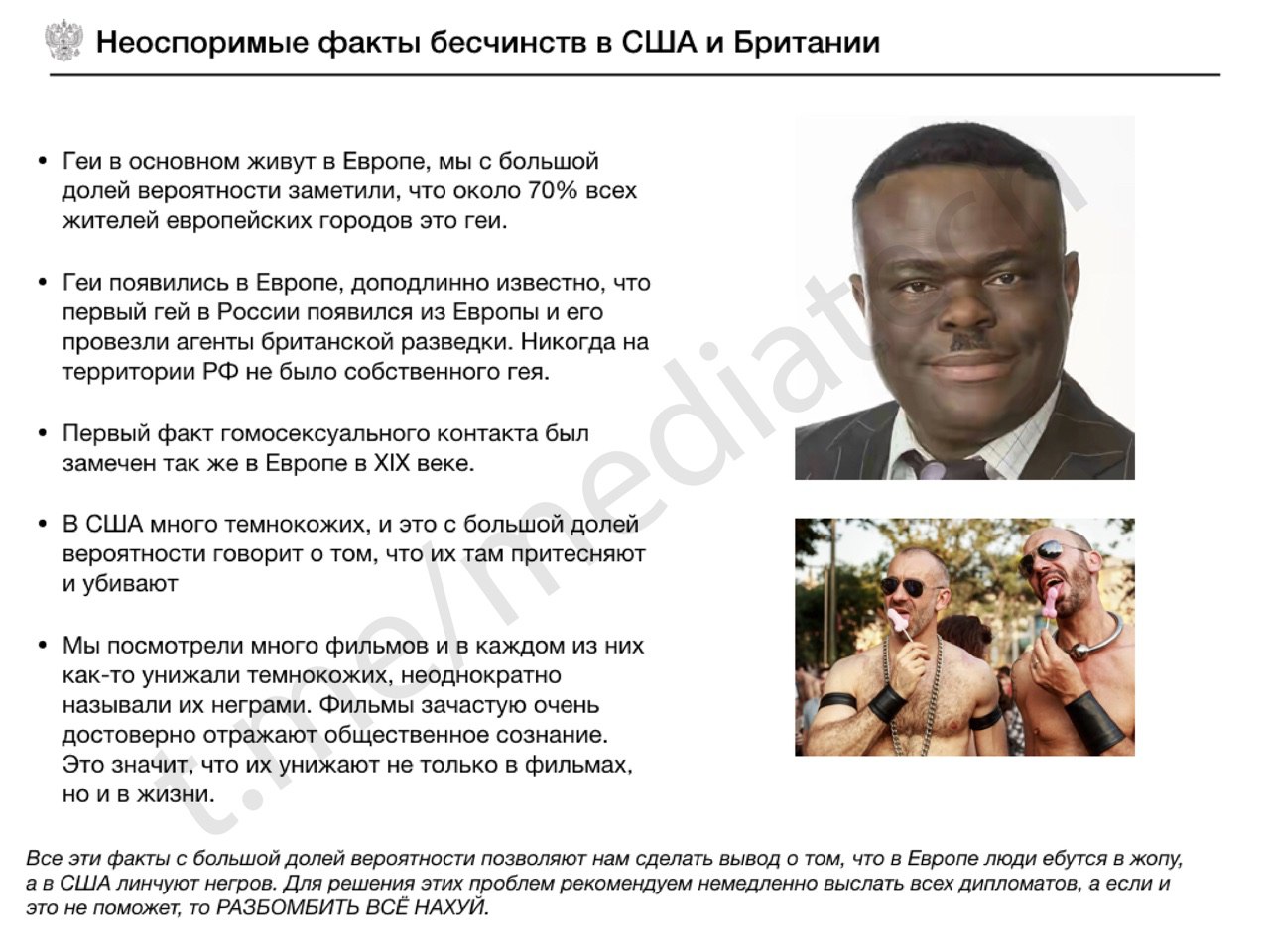 Неоспоримые факты бесчинств в США и Британии

• Геи в основном живут в Европе, мы с большой долей вероятности заметили, что около 70% всех жителей европейских городов это геи.

• Геи появились в Европе, доподлинно известно, что первый гей в России появился из Европы и его провезли агенты британской разведки. Никогда на территории РФ не было собственного гея.

• Первый факт гомосексуального контакта был замечен так же в Европе в XIX веке.

• В США много темнокожих, и это с большой долей вероятности говорит о том, что их там притесняют и убивают

• Мы посмотрели много фильмов и в каждом из них как-то унижали темнокожих, неоднократно называли их неграми. Фильмы зачастую очень достоверно отражают общественное сознание. Это значит, что их унижают не только в фильмах, но и в жизни.

t.me/mediatech

Все эти факты с большой долей вероятности позволяют нам сделать вывод о том, что в Европе люди ебутся в жопу, а в США линчуют негров. Для решения этих проблем рекомендуем немедленно выслать всех дипломатов, а если и это не поможет, то РАЗБОМБИТЬ ВСЁ НАХУЙ.